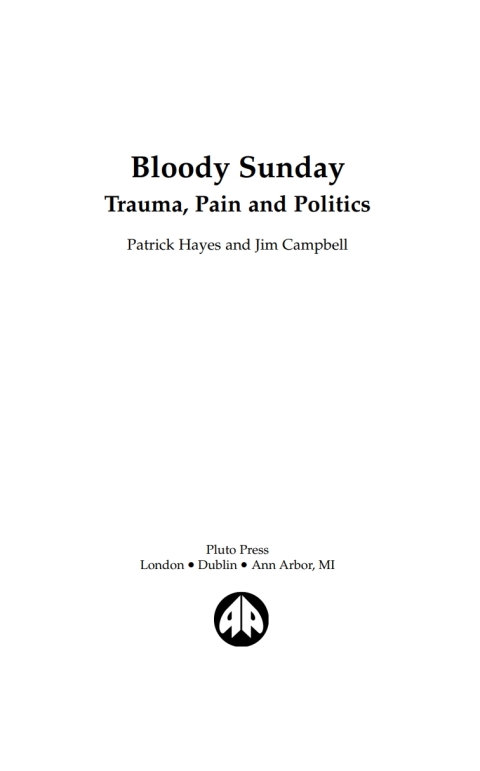 Bloody Sunday
Trauma, Pain and Politics

Patrick Hayes and Jim Campbell

Pluto Press
London • Dublin • Ann Arbor, MI